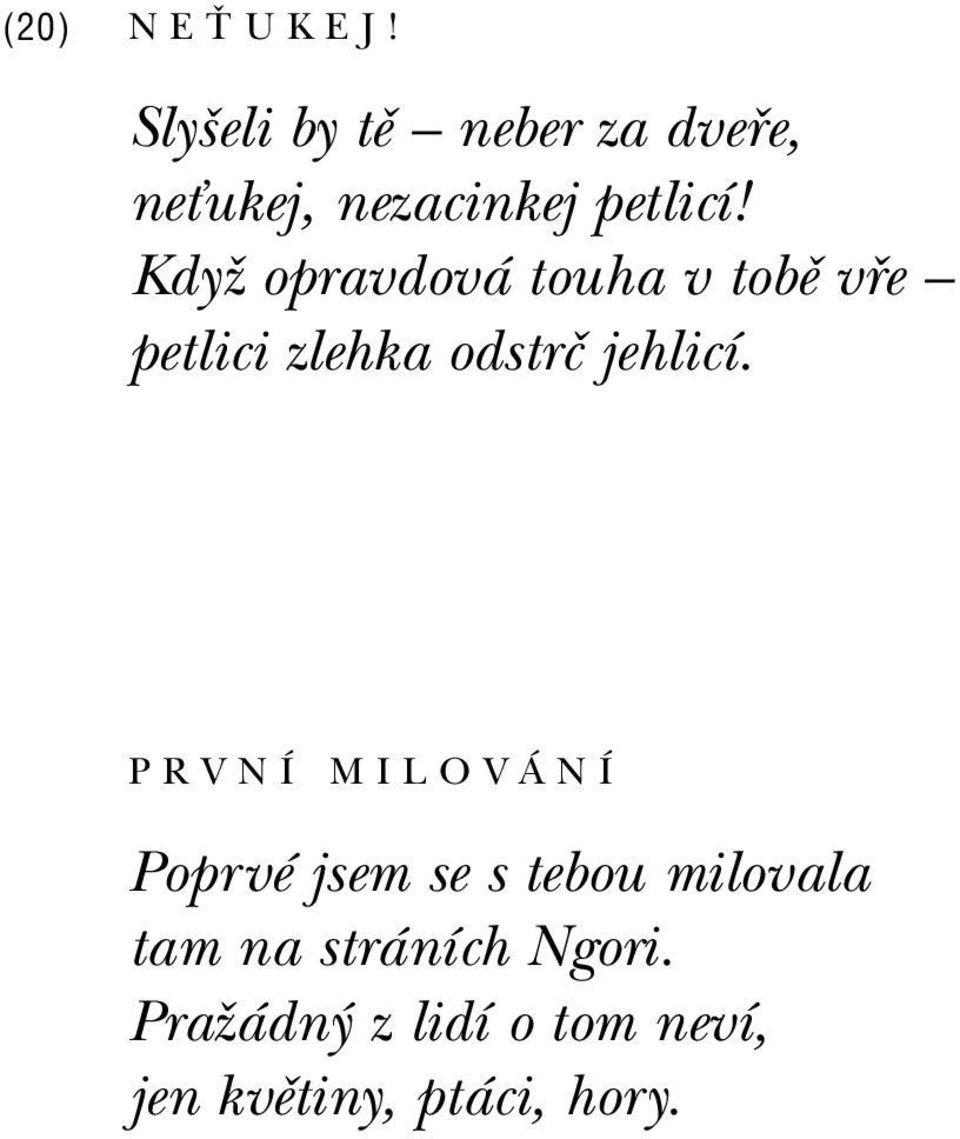 (20) NEŤUKEJ!

Slyšeli by tě – neber za dveře, neťukej, nezacinkej petlicí! Když opravdová touha v tobě vře – petlici zlehka odstrč jehlicí.

PRVNÍ MILOVÁNÍ

Poprvé jsem se s tebou milovala tam na stráních Ngori. Pražádný z lidí o tom neví, jen květiny, ptáci, hory.